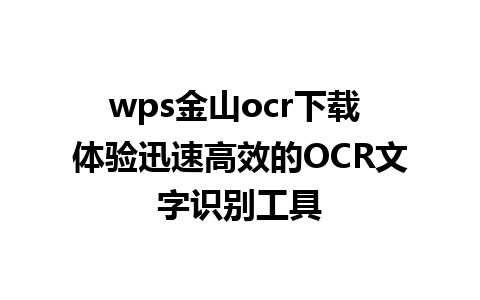 wps金山ocr下载 体验迅速高效的OCR文字识别工具